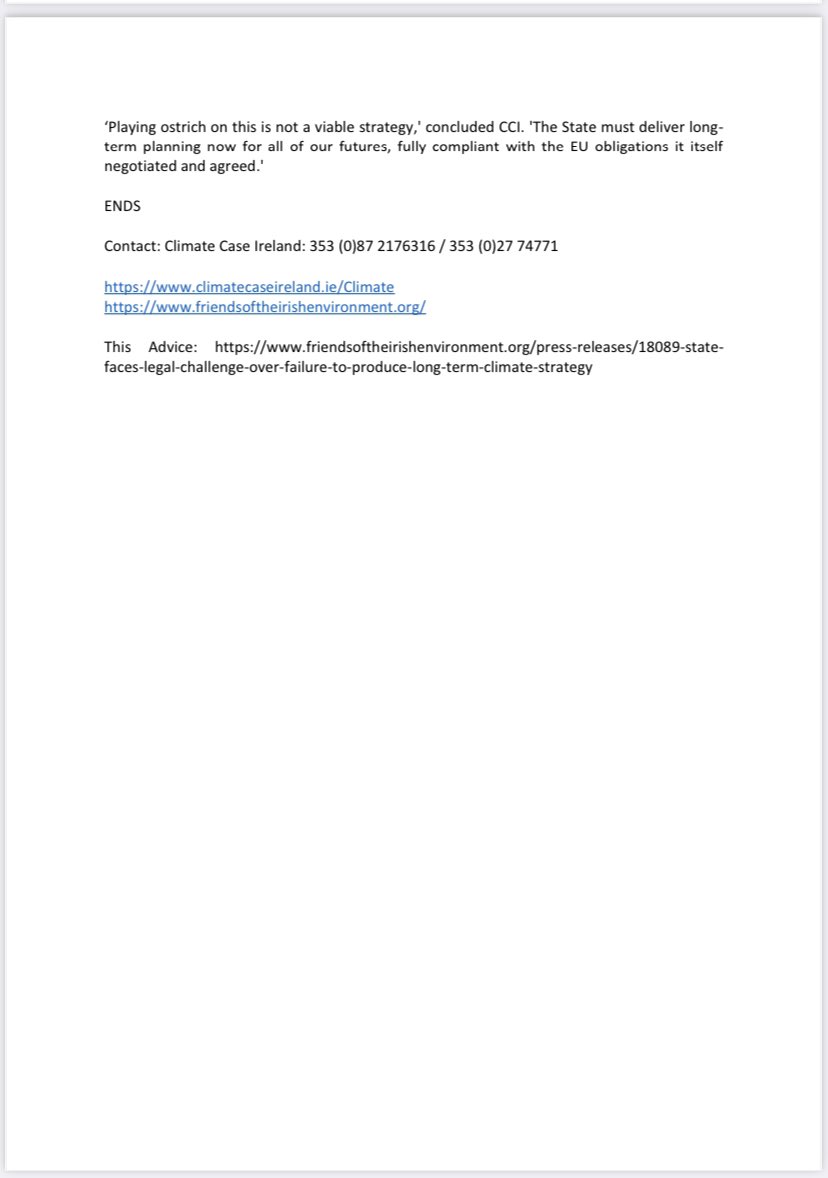 ‘Playing ostrich on this is not a viable strategy,' concluded CCI. 'The State must deliver long-term planning now for all of our futures, fully compliant with the EU obligations it itself negotiated and agreed.'

ENDS

Contact: Climate Case Ireland: 353 (0)87 2176316 / 353 (0)27 74771

https://www.climatecaseireland.ie/Climate
https://www.friendsoftheirishenvironment.org/

This Advice: https://www.friendsoftheirishenvironment.org/press-releases/18089-state-faces-legal-challenge-over-failure-to-produce-long-term-climate-strategy